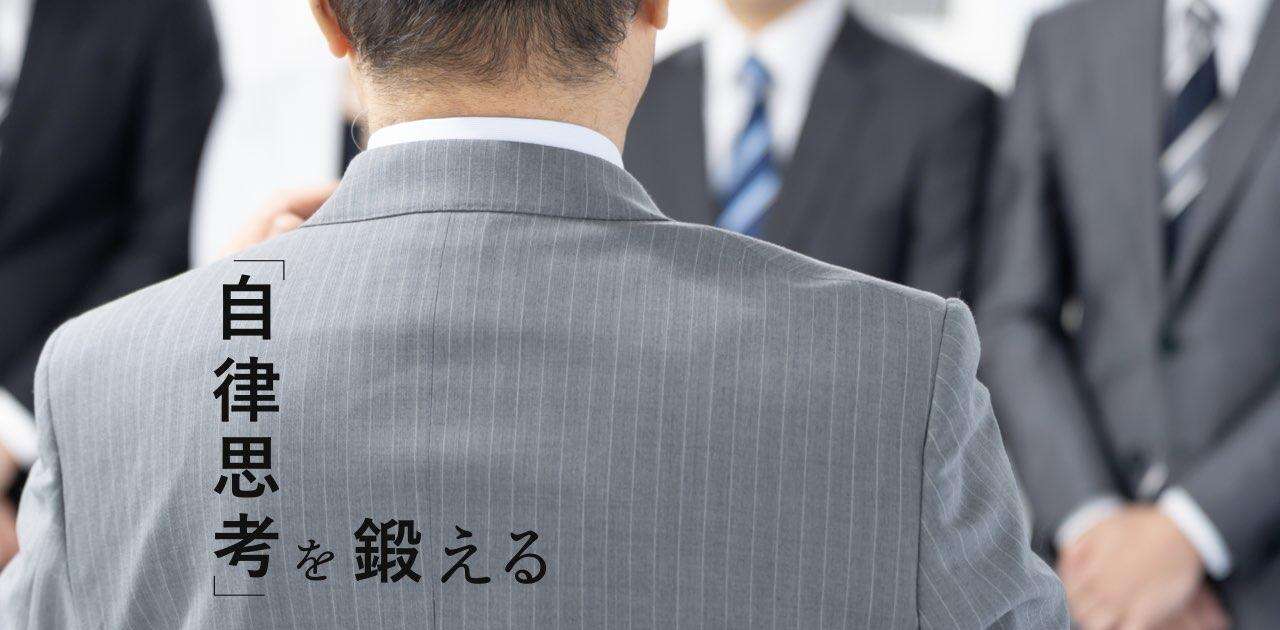 「自律思考」を鍛える